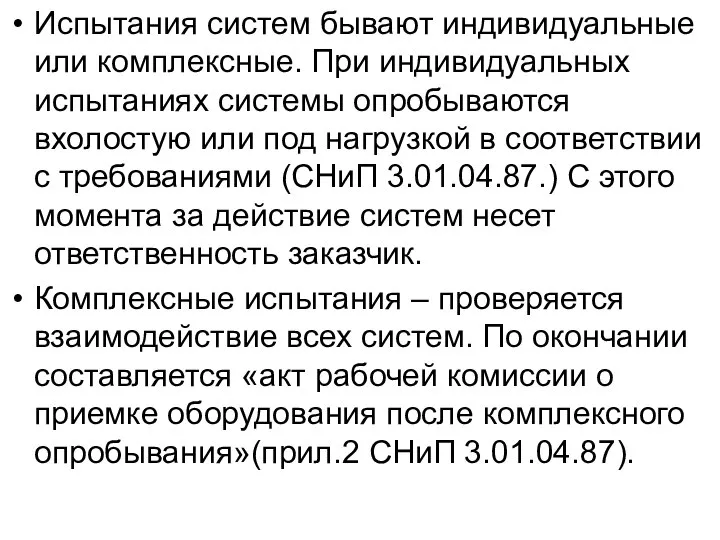 • Испытания систем бывают индивидуальные или комплексные. При индивидуальных испытаниях системы опробываются вхолостую или под нагрузкой в соответствии с требованиями (СНиП 3.01.04.87.) С этого момента за действие систем несет ответственность заказчик.

• Комплексные испытания – проверяется взаимодействие всех систем. По окончании составляется «акт рабочей комиссии о приемке оборудования после комплексного опробывания»(прил.2 СНиП 3.01.04.87).